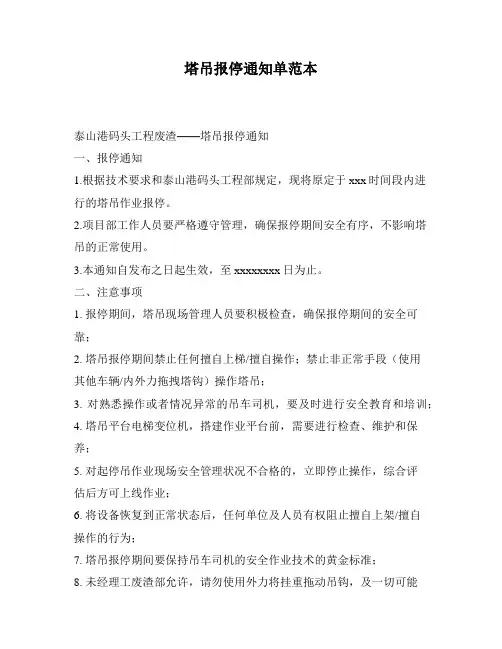 塔吊报停通知单范本

泰山港码头工程废渣——塔吊报停通知

一、报停通知

1.根据技术要求和泰山港码头工程部规定，现将原定于 xxx 时间段内进行的塔吊作业报停。

2.项目部工作人员要严格遵守管理，确保报停期间安全有序，不影响塔吊的正常使用。

3.本通知自发布之日起生效，至 xxxxxxxx 日为止。

二、注意事项

1. 报停期间，塔吊现场管理人员要积极检查，确保报停期间的安全可靠；

2. 塔吊报停期间禁止任何擅自上梯/擅自操作；禁止非正常手段（使用其他车辆/内外力拖拽塔钩）操作塔吊；

3. 对熟悉操作或者情况异常的吊车司机，要及时进行安全教育和培训；

4. 塔吊平台电梯变位机，搭建作业平台前，需要进行检查、维护和保养；

5. 对起停吊作业现场安全管理状况不合格的，立即停止操作，综合评估后方可上线作业；

6. 将设备恢复到正常状态后，任何单位及人员有权阻止擅自上架/擅自操作的行为；

7. 塔吊报停期间要保持吊车司机的安全作业技术的黄金标准；

8. 未经理工废渣部允许，请勿使用外力将挂重拖动吊钩，及一切可能